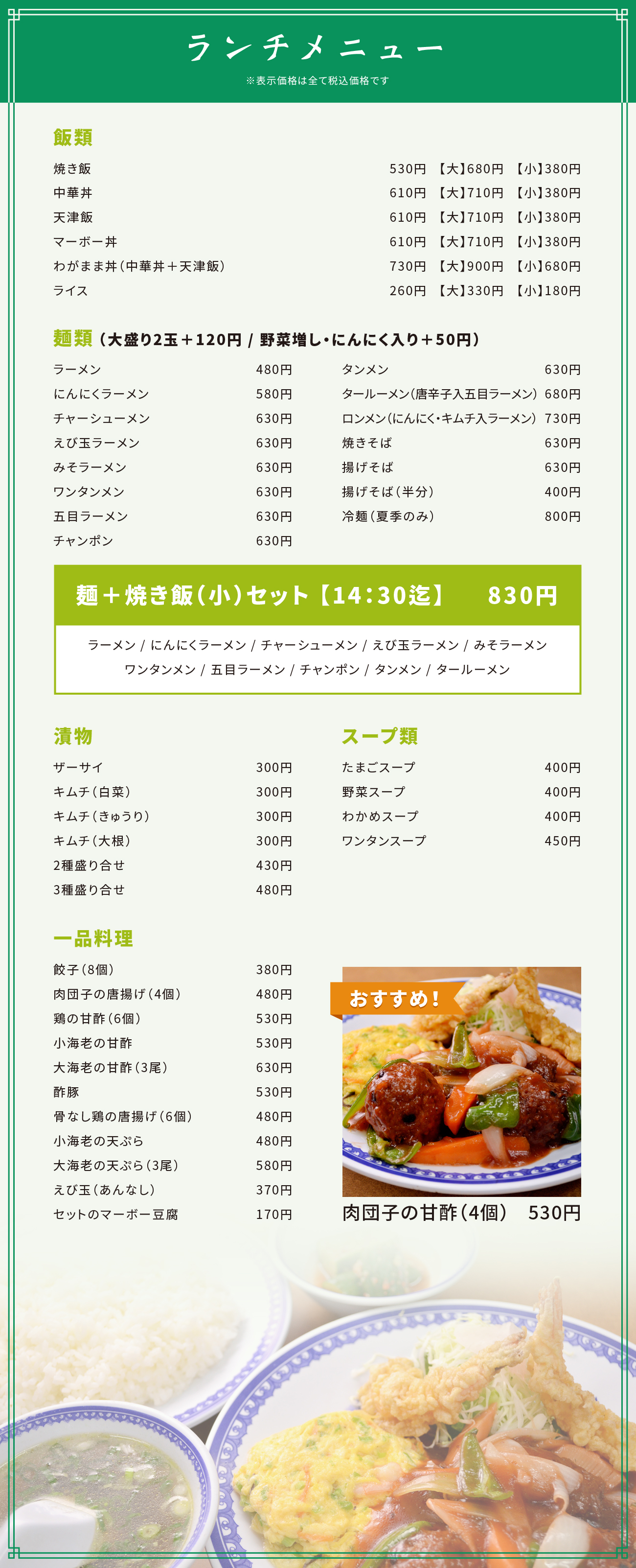 ランチメニュー
※表示価格は全て税込価格です

飯類

焼き飯 530円 【大】680円 【小】380円
中華丼 610円 【大】710円 【小】380円
天津飯 610円 【大】710円 【小】380円
マーボー丼 610円 【大】710円 【小】380円
わがまま丼(中華丼＋天津飯) 730円 【大】900円 【小】680円
ライス 260円 【大】330円 【小】180円

麺類(大盛り2玉＋120円 / 野菜増し・にんにく入り＋50円)

ラーメン 480円
にんにくラーメン 580円
チャーシューメン 630円
えび玉ラーメン 630円
みそラーメン 630円
ワンタンメン 630円
五目ラーメン 630円
チャンポン 630円

タンメン 630円
タールーメン(唐辛子入五目ラーメン) 680円
ロンメン(にんにく・キムチ入ラーメン) 730円
焼きそば 630円
揚げそば 630円
揚げそば(半分) 400円
冷麺(夏季のみ) 800円

麺＋焼き飯(小)セット【14:30迄】 830円

ラーメン / にんにくラーメン / チャーシューメン / えび玉ラーメン / みそラーメン
ワンタンメン / 五目ラーメン / チャンポン / タンメン / タールーメン

漬物

ザーサイ 300円
キムチ(白菜) 300円
キムチ(きゅうり) 300円
キムチ(大根) 300円
2種盛り合せ 430円
3種盛り合せ 480円

スープ類

たまごスープ 400円
野菜スープ 400円
わかめスープ 400円
ワンタンスープ 450円

一品料理

餃子(8個) 380円
肉団子の唐揚げ(4個) 480円
鶏の甘酢(6個) 530円
小海老の甘酢 530円
大海老の甘酢(3尾) 630円
酢豚 530円
骨なし鶏の唐揚げ(6個) 480円
小海老の天ぷら 480円
大海老の天ぷら(3尾) 580円
えび玉(あんなし) 370円
セットのマーボー豆腐 170円

おすすめ!
肉団子の甘酢(4個) 530円